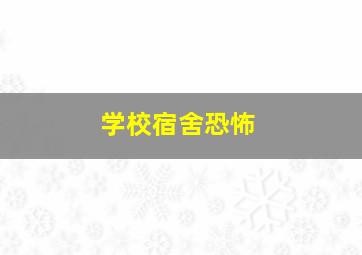 学校宿舍恐怖